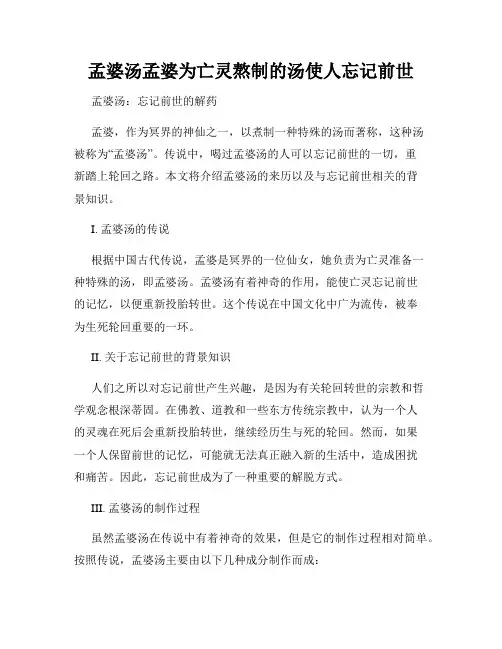 孟婆汤孟婆为亡灵熬制的汤使人忘记前世

孟婆汤：忘记前世的解药

孟婆，作为冥界的神仙之一，以煮制一种特殊的汤而著称，这种汤被称为“孟婆汤”。传说中，喝过孟婆汤的人可以忘记前世的一切，重新踏上轮回之路。本文将介绍孟婆汤的来历以及与忘记前世相关的背景知识。

I. 孟婆汤的传说

根据中国古代传说，孟婆是冥界的一位仙女，她负责为亡灵准备一种特殊的汤，即孟婆汤。孟婆汤有着神奇的作用，能使亡灵忘记前世的记忆，以便重新投胎转世。这个传说在中国文化中广为流传，被奉为生死轮回重要的一环。

II. 关于忘记前世的背景知识

人们之所以对忘记前世产生兴趣，是因为有关轮回转世的宗教和哲学观念根深蒂固。在佛教、道教和一些东方传统宗教中，认为一个人的灵魂在死后会重新投胎转世，继续经历生与死的轮回。然而，如果一个人保留前世的记忆，可能就无法真正融入新的生活中，造成困扰和痛苦。因此，忘记前世成为了一种重要的解脱方式。

III. 孟婆汤的制作过程

虽然孟婆汤在传说中有着神奇的效果，但是它的制作过程相对简单。按照传说，孟婆汤主要由以下几种成分制作而成：